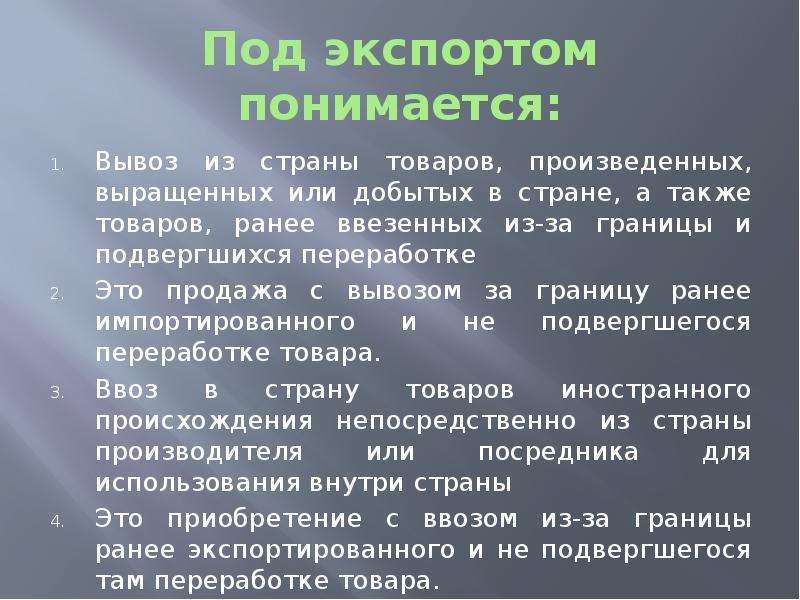 Под экспортом понимается:

1. Вывоз из страны товаров, произведенных, выращенных или добытых в стране, а также товаров, ранее ввезенных из-за границы и подвергшихся переработке

2. Это продажа с вывозом за границу ранее импортированного и не подвергшегося переработке товара.

3. Ввоз в страну товаров иностранного происхождения непосредственно из страны производителя или посредника для использования внутри страны

4. Это приобретение с ввозом из-за границы ранее экспортированного и не подвергшегося там переработке товара.